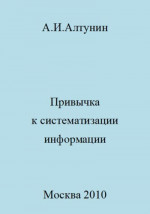 А.И.Алтунин

Привычка
к систематизации
информации

Москва 2010